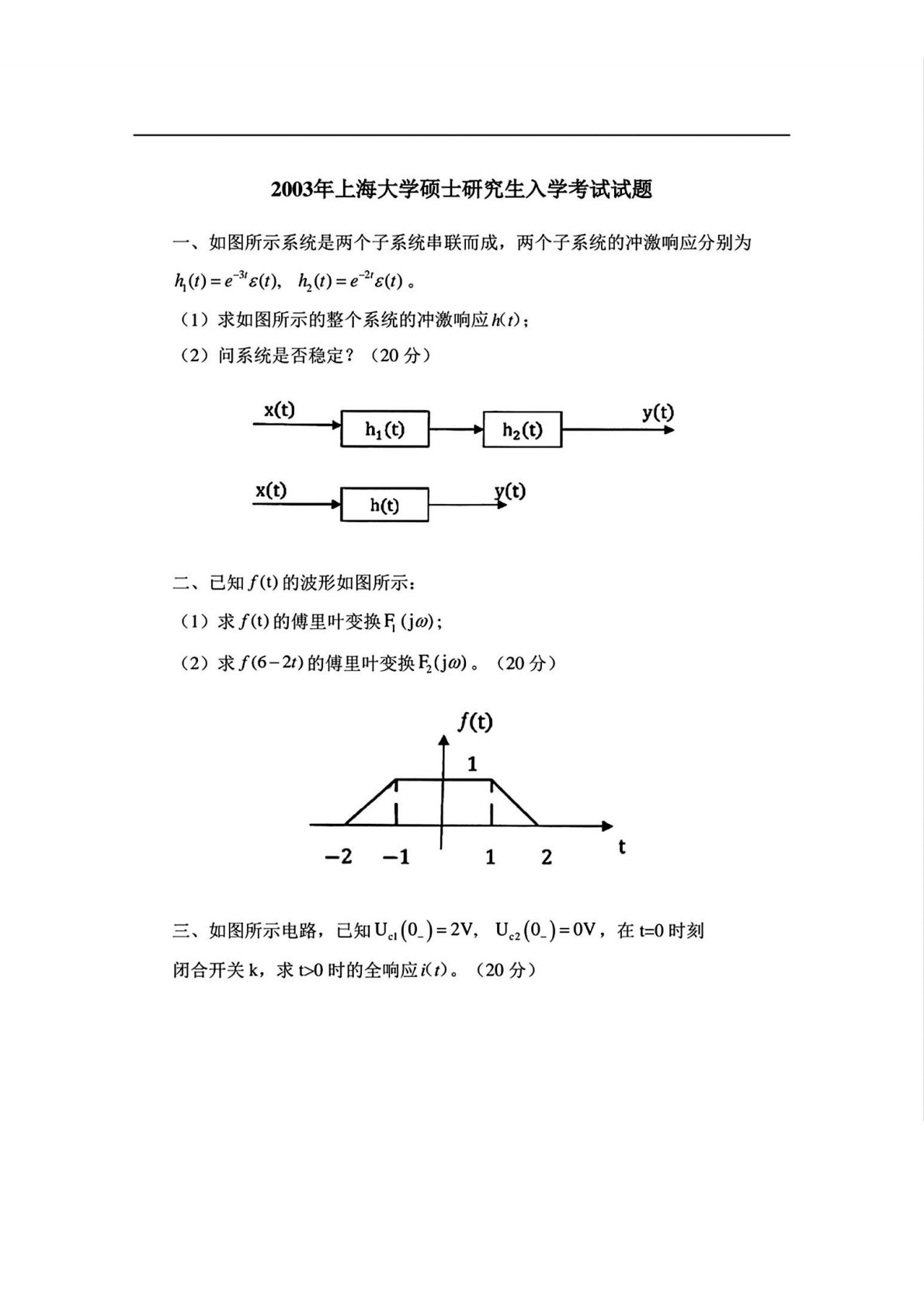 2003年上海大学硕士研究生入学考试试题

一、如图所示系统是两个子系统串联而成，两个子系统的冲激响应分别为 $h_1(t)=e^{-3t}\varepsilon(t)$, $h_2(t)=e^{-2t}\varepsilon(t)$ 。

（1）求如图所示的整个系统的冲激响应 $h(t)$；

（2）问系统是否稳定？（20 分）

x(t)

$h_1(t)$

$h_2(t)$

y(t)

x(t)

h(t)

y(t)

二、已知 $f(t)$ 的波形如图所示：

（1）求 $f(t)$ 的傅里叶变换 $F_1(j\omega)$；

（2）求 $f(6-2t)$ 的傅里叶变换 $F_2(j\omega)$ 。（20 分）

$f(t)$

1

−2 −1 1 2

t

三、如图所示电路，已知 $U_{c1}(0_-)=2V$, $U_{c2}(0_-)=0V$，在 t=0 时刻闭合开关 k，求 t>0 时的全响应 $i(t)$。（20 分）